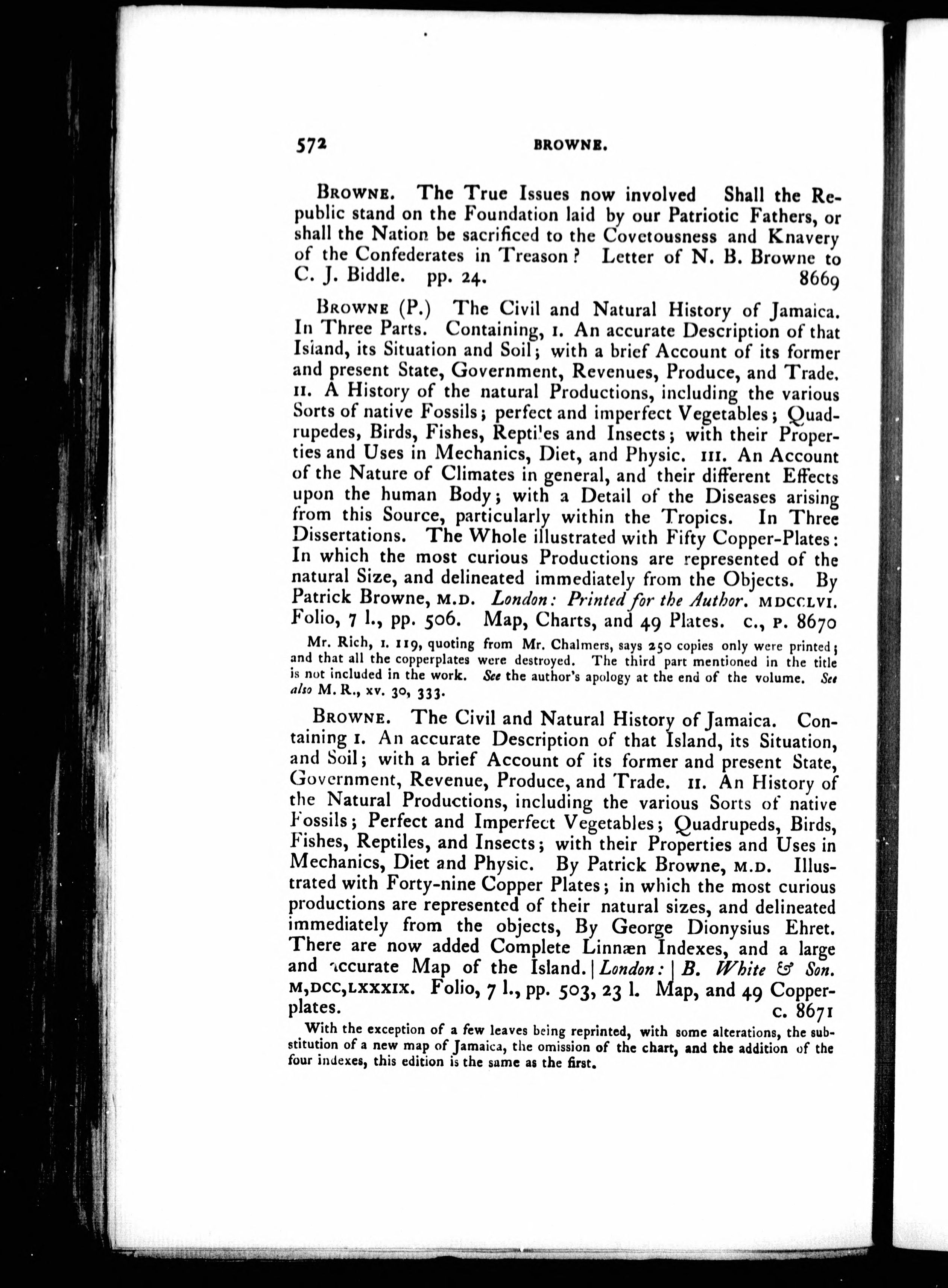 572 BROWNE.

BROWNE. The True Issues now involved Shall the Republic stand on the Foundation laid by our Patriotic Fathers, or shall the Nation be sacrificed to the Covetousness and Knavery of the Confederates in Treason? Letter of N. B. Browne to C. J. Biddle. pp. 24. 8669

BROWNE (P.) The Civil and Natural History of Jamaica. In Three Parts. Containing, I. An accurate Description of that Island, its Situation and Soil; with a brief Account of its former and present State, Government, Revenues, Produce, and Trade. II. A History of the natural Productions, including the various Sorts of native Fossils; perfect and imperfect Vegetables; Quadrupedes, Birds, Fishes, Reptiles and Insects; with their Properties and Uses in Mechanics, Diet, and Physic. III. An Account of the Nature of Climates in general, and their different Effects upon the human Body; with a Detail of the Diseases arising from this Source, particularly within the Tropics. In Three Dissertations. The Whole illustrated with Fifty Copper-Plates: In which the most curious Productions are represented of the natural Size, and delineated immediately from the Objects. By Patrick Browne, M.D. London: Printed for the Author. MDCCLVI. Folio, 7 l., pp. 506. Map, Charts, and 49 Plates. C., P. 8670

Mr. Rich, I. 119, quoting from Mr. Chalmers, says 250 copies only were printed; and that all the copperplates were destroyed. The third part mentioned in the title is not included in the work. See the author's apology at the end of the volume. See also M. R., xv. 30, 333.

BROWNE. The Civil and Natural History of Jamaica. Containing I. An accurate Description of that Island, its Situation, and Soil; with a brief Account of its former and present State, Government, Revenue, Produce, and Trade. II. An History of the Natural Productions, including the various Sorts of native Fossils; Perfect and Imperfect Vegetables; Quadrupeds, Birds, Fishes, Reptiles, and Insects; with their Properties and Uses in Mechanics, Diet and Physic. By Patrick Browne, M.D. Illustrated with Forty-nine Copper Plates; in which the most curious productions are represented of their natural sizes, and delineated immediately from the objects, By George Dionysius Ehret. There are now added Complete Linnæn Indexes, and a large and accurate Map of the Island. | London: | B. White & Son. M,DCC,LXXXIX. Folio, 7 l., pp. 503, 23 l. Map, and 49 Copperplates. C. 8671

With the exception of a few leaves being reprinted, with some alterations, the substitution of a new map of Jamaica, the omission of the chart, and the addition of the four indexes, this edition is the same as the first.